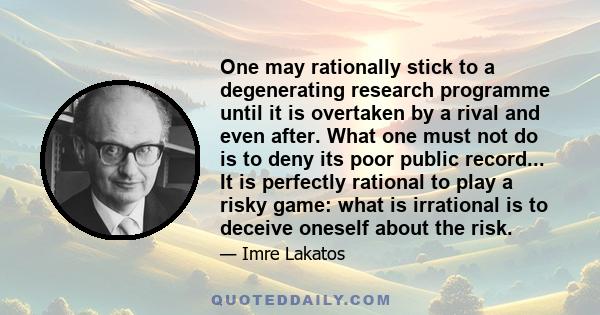 One may rationally stick to a degenerating research programme until it is overtaken by a rival and even after. What one must not do is to deny its poor public record... It is perfectly rational to play a risky game: what is irrational is to deceive oneself about the risk.

— Imre Lakatos

QUOTEDDAILY.COM